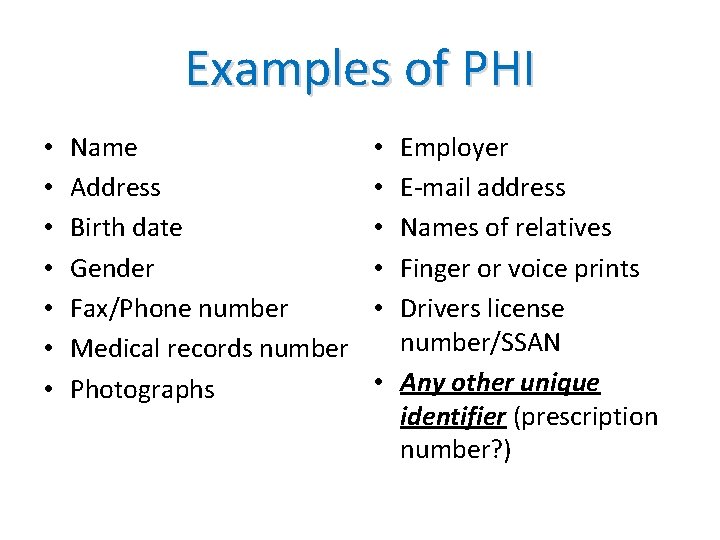 Examples of PHI

• Name
• Address
• Birth date
• Gender
• Fax/Phone number
• Medical records number
• Photographs

• Employer
• E-mail address
• Names of relatives
• Finger or voice prints
• Drivers license number/SSAN
• Any other unique identifier (prescription number?)